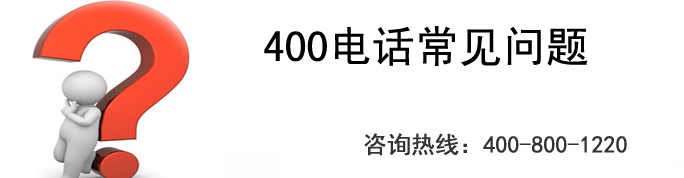 400电话常见问题

咨询热线：400-800-1220